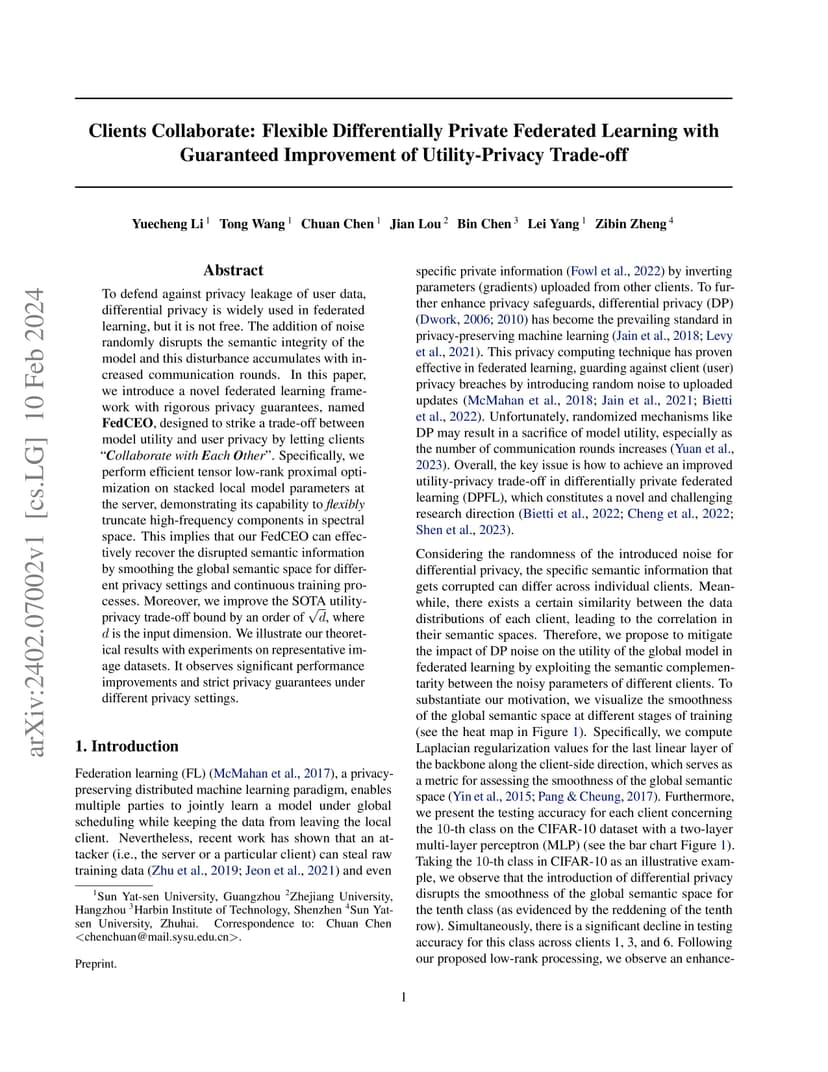 arXiv:2402.07002v1 [cs.LG] 10 Feb 2024

Clients Collaborate: Flexible Differentially Private Federated Learning with Guaranteed Improvement of Utility-Privacy Trade-off

Yuecheng Li $^1$ Tong Wang $^1$ Chuan Chen $^1$ Jian Lou $^2$ Bin Chen $^3$ Lei Yang $^1$ Zibin Zheng $^4$

Abstract

To defend against privacy leakage of user data, differential privacy is widely used in federated learning, but it is not free. The addition of noise randomly disrupts the semantic integrity of the model and this disturbance accumulates with increased communication rounds. In this paper, we introduce a novel federated learning framework with rigorous privacy guarantees, named FedCEO, designed to strike a trade-off between model utility and user privacy by letting clients "Collaborate with Each Other". Specifically, we perform efficient tensor low-rank proximal optimization on stacked local model parameters at the server, demonstrating its capability to flexibly truncate high-frequency components in spectral space. This implies that our FedCEO can effectively recover the disrupted semantic information by smoothing the global semantic space for different privacy settings and continuous training processes. Moreover, we improve the SOTA utility-privacy trade-off bound by an order of $\sqrt{d}$, where $d$ is the input dimension. We illustrate our theoretical results with experiments on representative image datasets. It observes significant performance improvements and strict privacy guarantees under different privacy settings.

1. Introduction

Federation learning (FL) (McMahan et al., 2017), a privacy-preserving distributed machine learning paradigm, enables multiple parties to jointly learn a model under global scheduling while keeping the data from leaving the local client. Nevertheless, recent work has shown that an attacker (i.e., the server or a particular client) can steal raw training data (Zhu et al., 2019; Jeon et al., 2021) and even

$^1$Sun Yat-sen University, Guangzhou $^2$Zhejiang University, Hangzhou $^3$Harbin Institute of Technology, Shenzhen $^4$Sun Yat-sen University, Zhuhai. Correspondence to: Chuan Chen <chenchuan@mail.sysu.edu.cn>.

Preprint.

specific private information (Fowl et al., 2022) by inverting parameters (gradients) uploaded from other clients. To further enhance privacy safeguards, differential privacy (DP) (Dwork, 2006; 2010) has become the prevailing standard in privacy-preserving machine learning (Jain et al., 2018; Levy et al., 2021). This privacy computing technique has proven effective in federated learning, guarding against client (user) privacy breaches by introducing random noise to uploaded updates (McMahan et al., 2018; Jain et al., 2021; Bietti et al., 2022). Unfortunately, randomized mechanisms like DP may result in a sacrifice of model utility, especially as the number of communication rounds increases (Yuan et al., 2023). Overall, the key issue is how to achieve an improved utility-privacy trade-off in differentially private federated learning (DPFL), which constitutes a novel and challenging research direction (Bietti et al., 2022; Cheng et al., 2022; Shen et al., 2023).

Considering the randomness of the introduced noise for differential privacy, the specific semantic information that gets corrupted can differ across individual clients. Meanwhile, there exists a certain similarity between the data distributions of each client, leading to the correlation in their semantic spaces. Therefore, we propose to mitigate the impact of DP noise on the utility of the global model in federated learning by exploiting the semantic complementarity between the noisy parameters of different clients. To substantiate our motivation, we visualize the smoothness of the global semantic space at different stages of training (see the heat map in Figure 1). Specifically, we compute Laplacian regularization values for the last linear layer of the backbone along the client-side direction, which serves as a metric for assessing the smoothness of the global semantic space (Yin et al., 2015; Pang & Cheung, 2017). Furthermore, we present the testing accuracy for each client concerning the 10-th class on the CIFAR-10 dataset with a two-layer multi-layer perceptron (MLP) (see the bar chart Figure 1). Taking the 10-th class in CIFAR-10 as an illustrative example, we observe that the introduction of differential privacy disrupts the smoothness of the global semantic space for the tenth class (as evidenced by the reddening of the tenth row). Simultaneously, there is a significant decline in testing accuracy for this class across clients 1, 3, and 6. Following our proposed low-rank processing, we observe an enhance-

1